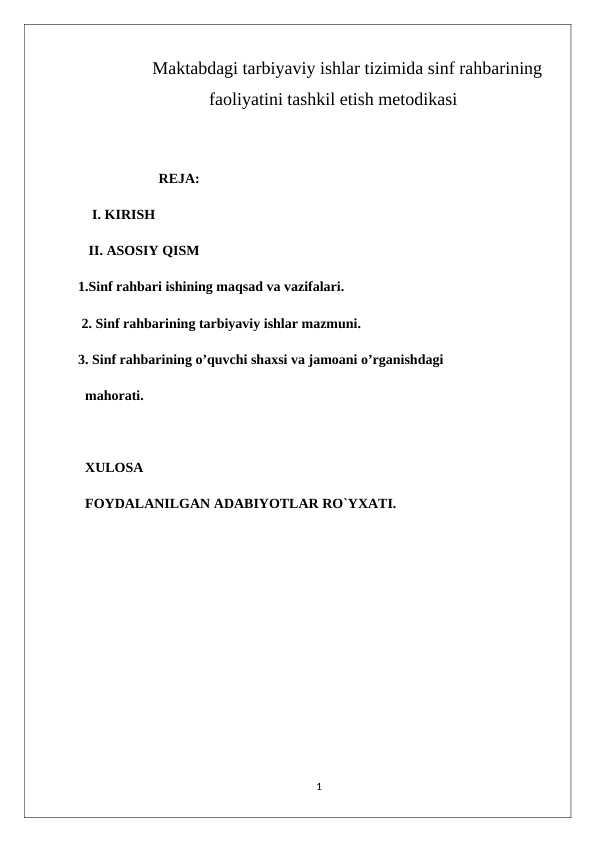 Maktabdagi tarbiyaviy ishlar tizimida sinf rahbarining faoliyatini tashkil etish metodikasi

REJA:

I. KIRISH

II. ASOSIY QISM

1.Sinf rahbari ishining maqsad va vazifalari.

2. Sinf rahbarining tarbiyaviy ishlar mazmuni.

3. Sinf rahbarining o’quvchi shaxsi va jamoani o’rganishdagi mahorati.

XULOSA

FOYDALANILGAN ADABIYOTLAR RO`YXATI.

1